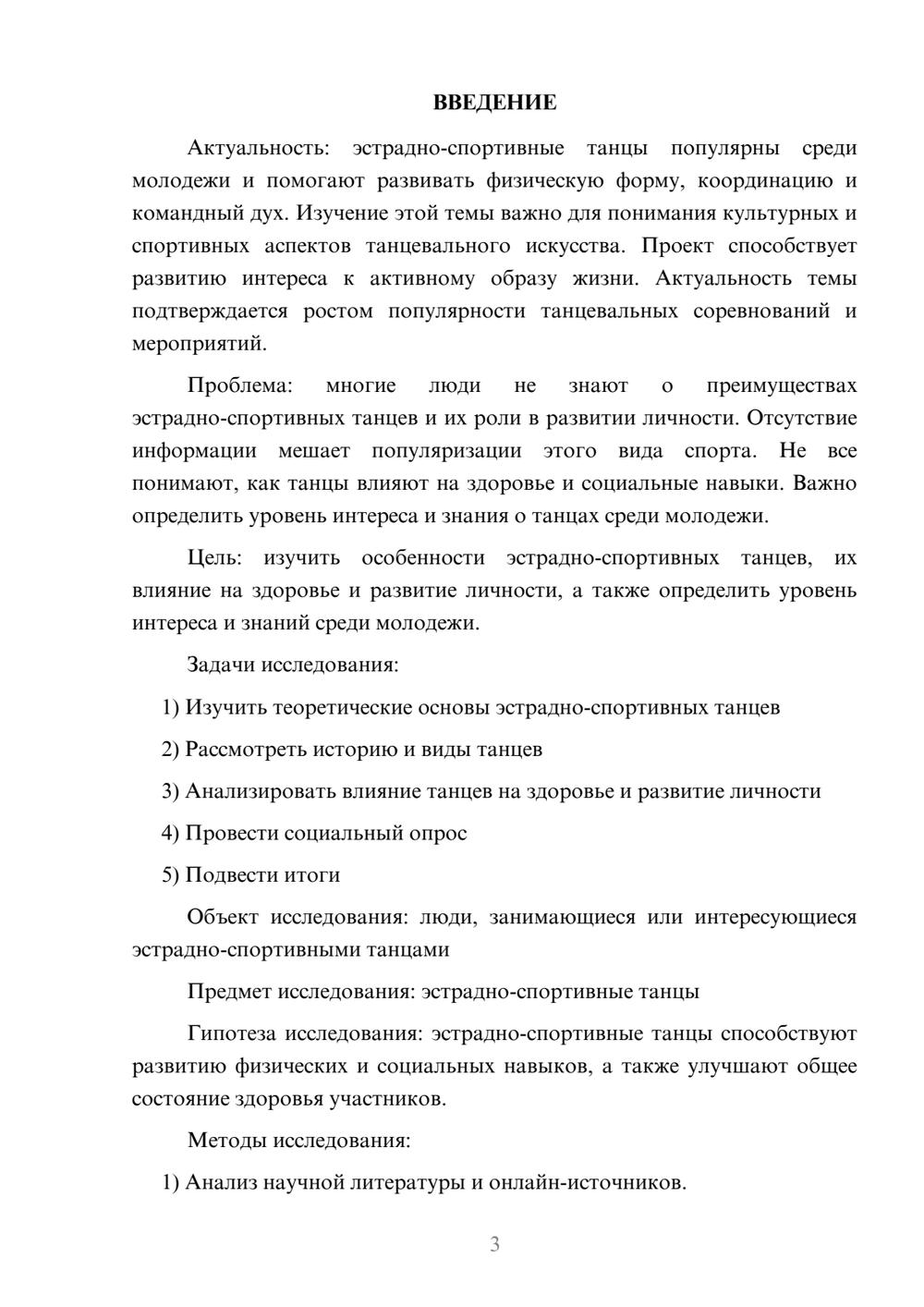 ВВЕДЕНИЕ

Актуальность: эстрадно-спортивные танцы популярны среди молодежи и помогают развивать физическую форму, координацию и командный дух. Изучение этой темы важно для понимания культурных и спортивных аспектов танцевального искусства. Проект способствует развитию интереса к активному образу жизни. Актуальность темы подтверждается ростом популярности танцевальных соревнований и мероприятий.

Проблема: многие люди не знают о преимуществах эстрадно-спортивных танцев и их роли в развитии личности. Отсутствие информации мешает популяризации этого вида спорта. Не все понимают, как танцы влияют на здоровье и социальные навыки. Важно определить уровень интереса и знания о танцах среди молодежи.

Цель: изучить особенности эстрадно-спортивных танцев, их влияние на здоровье и развитие личности, а также определить уровень интереса и знаний среди молодежи.

Задачи исследования:

1) Изучить теоретические основы эстрадно-спортивных танцев

2) Рассмотреть историю и виды танцев

3) Анализировать влияние танцев на здоровье и развитие личности

4) Провести социальный опрос

5) Подвести итоги

Объект исследования: люди, занимающиеся или интересующиеся эстрадно-спортивными танцами

Предмет исследования: эстрадно-спортивные танцы

Гипотеза исследования: эстрадно-спортивные танцы способствуют развитию физических и социальных навыков, а также улучшают общее состояние здоровья участников.

Методы исследования:

1) Анализ научной литературы и онлайн-источников.

3